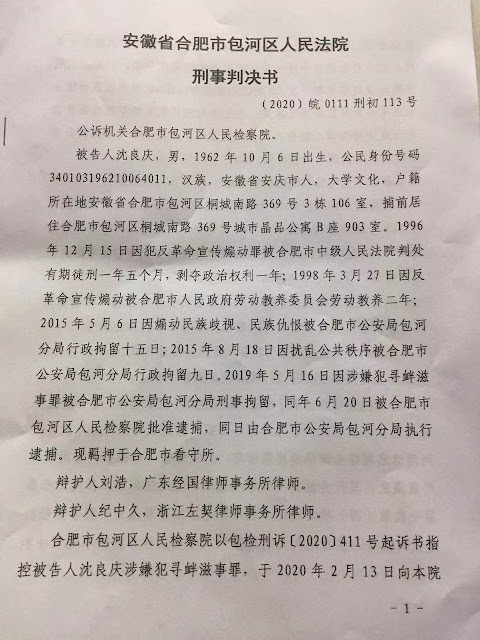 安徽省合肥市包河区人民法院

刑事判决书

（2020）皖 0111 刑初 113 号

公诉机关合肥市包河区人民检察院。

被告人沈良庆，男，1962 年 10 月 6 日出生，公民身份号码 340103196210064011，汉族，安徽省安庆市人，大学文化，户籍所在地安徽省合肥市包河区桐城南路 369 号 3 栋 106 室，捕前居住合肥市包河区桐城南路 369 号城市晶品公寓 B 座 903 室。1996 年 12 月 15 日因犯反革命宣传煽动罪被合肥市中级人民法院判处有期徒刑一年五个月，剥夺政治权利一年；1998 年 3 月 27 日因反革命宣传煽动被合肥市人民政府劳动教养委员会劳动教养二年；2015 年 5 月 6 日因煽动民族歧视、民族仇恨被合肥市公安局包河分局行政拘留十五日；2015 年 8 月 18 日因扰乱公共秩序被合肥市公安局包河分局行政拘留九日。2019 年 5 月 16 日因涉嫌犯寻衅滋事罪被合肥市公安局包河分局刑事拘留，同年 6 月 20 日被合肥市包河区人民检察院批准逮捕，同日由合肥市公安局包河分局执行逮捕。现羁押于合肥市看守所。

辩护人刘浩，广东经国律师事务所律师。

辩护人纪中久，浙江左契律师事务所律师。

合肥市包河区人民检察院以包检刑诉〔2020〕411 号起诉书指控被告人沈良庆涉嫌犯寻衅滋事罪，于 2020 年 2 月 13 日向本院

- 1 -